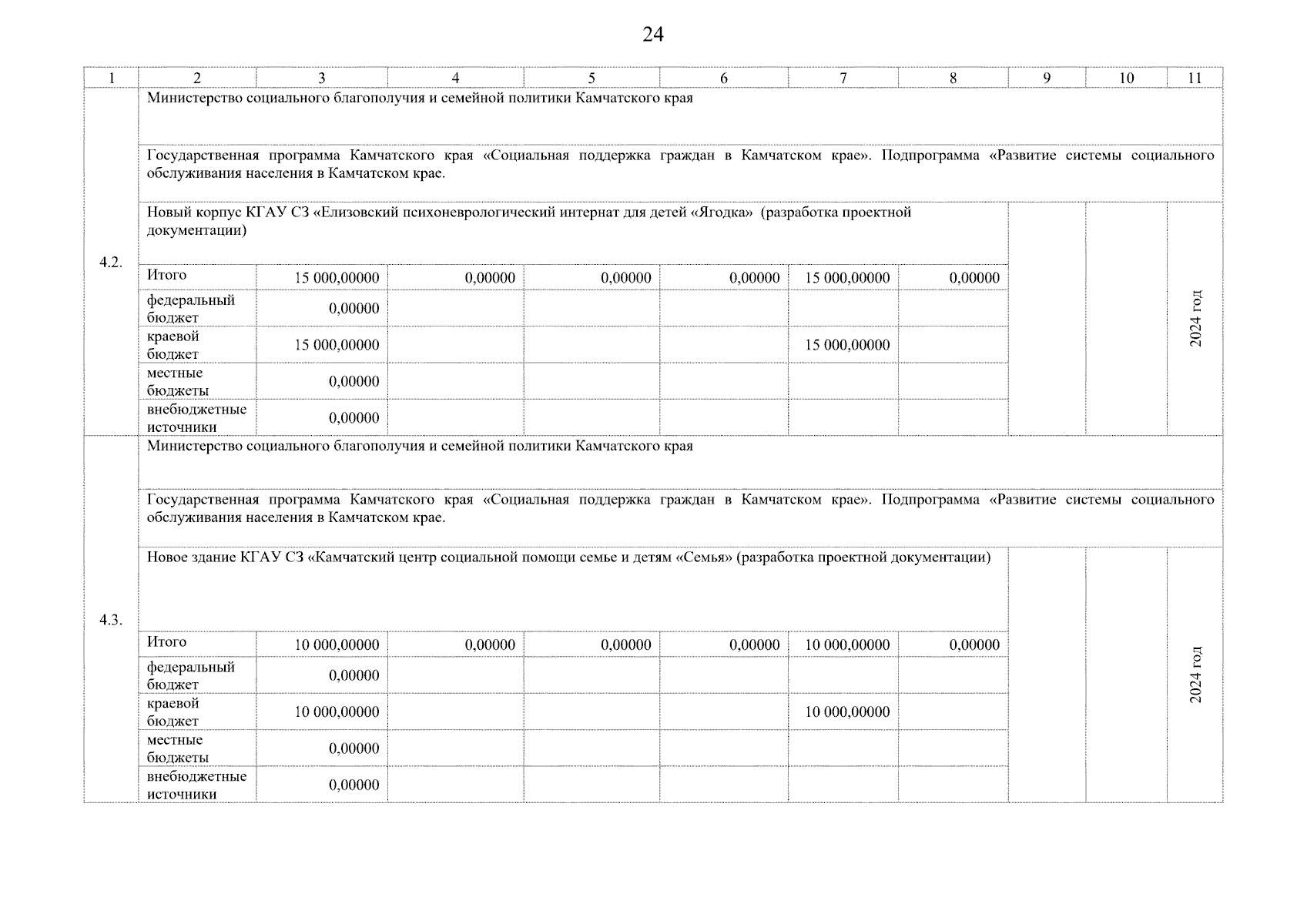 24

| 1 | 2 | 3 | 4 | 5 | 6 | 7 | 8 | 9 | 10 | 11 |
|---|---|---|---|---|---|---|---|---|---|---|
| 4.2. | Министерство социального благополучия и семейной политики Камчатского края | | | | | | | | | |
| | Государственная программа Камчатского края «Социальная поддержка граждан в Камчатском крае». Подпрограмма «Развитие системы социального обслуживания населения в Камчатском крае. | | | | | | | | | |
| | Новый корпус КГАУ СЗ «Елизовский психоневрологический интернат для детей «Ягодка» (разработка проектной документации) | | | | | | | | | 2024 год |
| | Итого | 15 000,00000 | 0,00000 | 0,00000 | 0,00000 | 15 000,00000 | 0,00000 | | | |
| | федеральный бюджет | 0,00000 | | | | | | | | |
| | краевой бюджет | 15 000,00000 | | | | 15 000,00000 | | | | |
| | местные бюджеты | 0,00000 | | | | | | | | |
| | внебюджетные источники | 0,00000 | | | | | | | | |
| 4.3. | Министерство социального благополучия и семейной политики Камчатского края | | | | | | | | | |
| | Государственная программа Камчатского края «Социальная поддержка граждан в Камчатском крае». Подпрограмма «Развитие системы социального обслуживания населения в Камчатском крае. | | | | | | | | | |
| | Новое здание КГАУ СЗ «Камчатский центр социальной помощи семье и детям «Семья» (разработка проектной документации) | | | | | | | | | 2024 год |
| | Итого | 10 000,00000 | 0,00000 | 0,00000 | 0,00000 | 10 000,00000 | 0,00000 | | | |
| | федеральный бюджет | 0,00000 | | | | | | | | |
| | краевой бюджет | 10 000,00000 | | | | 10 000,00000 | | | | |
| | местные бюджеты | 0,00000 | | | | | | | | |
| | внебюджетные источники | 0,00000 | | | | | | | | |